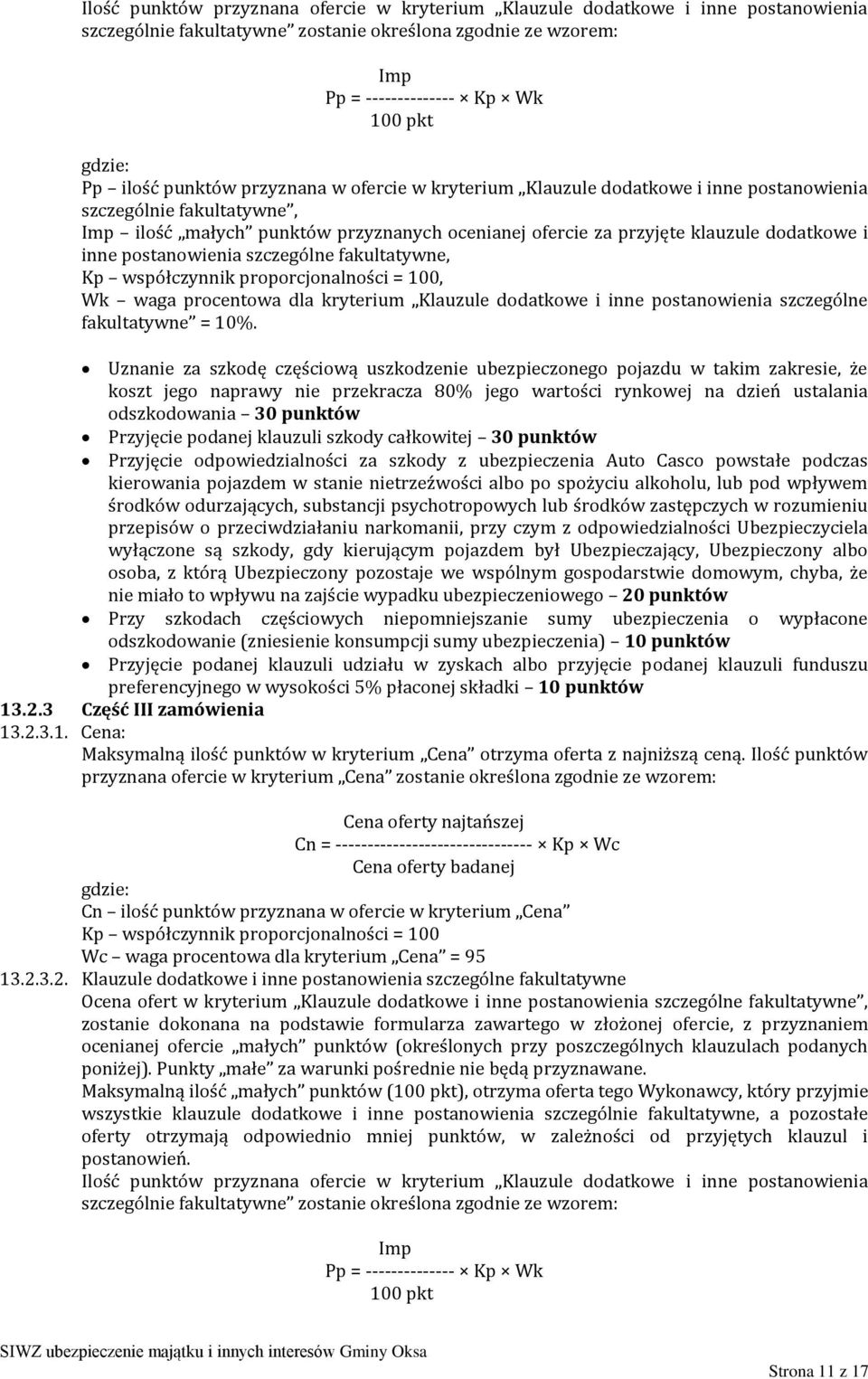 Ilość punktów przyznana ofercie w kryterium „Klauzule dodatkowe i inne postanowienia szczególnie fakultatywne” zostanie określona zgodnie ze wzorem:

Imp
Pp = -------------- × Kp × Wk
100 pkt

gdzie:
Pp – ilość punktów przyznana w ofercie w kryterium „Klauzule dodatkowe i inne postanowienia szczególnie fakultatywne”,
Imp – ilość „małych” punktów przyznanych ocenianej ofercie za przyjęte klauzule dodatkowe i inne postanowienia szczególne fakultatywne,
Kp – współczynnik proporcjonalności = 100,
Wk – waga procentowa dla kryterium „Klauzule dodatkowe i inne postanowienia szczególne fakultatywne” = 10%.

• Uznanie za szkodę częściową uszkodzenie ubezpieczonego pojazdu w takim zakresie, że koszt jego naprawy nie przekracza 80% jego wartości rynkowej na dzień ustalania odszkodowania – 30 punktów
• Przyjęcie podanej klauzuli szkody całkowitej – 30 punktów
• Przyjęcie odpowiedzialności za szkody z ubezpieczenia Auto Casco powstałe podczas kierowania pojazdem w stanie nietrzeźwości albo po spożyciu alkoholu, lub pod wpływem środków odurzających, substancji psychotropowych lub środków zastępczych w rozumieniu przepisów o przeciwdziałaniu narkomanii, przy czym z odpowiedzialności Ubezpieczyciela wyłączone są szkody, gdy kierującym pojazdem był Ubezpieczający, Ubezpieczony albo osoba, z którą Ubezpieczony pozostaje we wspólnym gospodarstwie domowym, chyba, że nie miało to wpływu na zajście wypadku ubezpieczeniowego – 20 punktów
• Przy szkodach częściowych niepomniejszanie sumy ubezpieczenia o wypłacone odszkodowanie (zniesienie konsumpcji sumy ubezpieczenia) – 10 punktów
• Przyjęcie podanej klauzuli udziału w zyskach albo przyjęcie podanej klauzuli funduszu preferencyjnego w wysokości 5% płaconej składki – 10 punktów

13.2.3 Część III zamówienia
13.2.3.1. Cena:
Maksymalną ilość punktów w kryterium „Cena” otrzyma oferta z najniższą ceną. Ilość punktów przyznana ofercie w kryterium „Cena” zostanie określona zgodnie ze wzorem:

Cena oferty najtańszej
Cn = ------------------------------- × Kp × Wc
Cena oferty badanej

gdzie:
Cn – ilość punktów przyznana w ofercie w kryterium „Cena”
Kp – współczynnik proporcjonalności = 100
Wc – waga procentowa dla kryterium „Cena” = 95
13.2.3.2. Klauzule dodatkowe i inne postanowienia szczególne fakultatywne
Ocena ofert w kryterium „Klauzule dodatkowe i inne postanowienia szczególne fakultatywne”, zostanie dokonana na podstawie formularza zawartego w złożonej ofercie, z przyznaniem ocenianej ofercie „małych” punktów (określonych przy poszczególnych klauzulach podanych poniżej). Punkty „małe” za warunki pośrednie nie będą przyznawane.
Maksymalną ilość „małych” punktów (100 pkt), otrzyma oferta tego Wykonawcy, który przyjmie wszystkie klauzule dodatkowe i inne postanowienia szczególnie fakultatywne, a pozostałe oferty otrzymają odpowiednio mniej punktów, w zależności od przyjętych klauzul i postanowień.
Ilość punktów przyznana ofercie w kryterium „Klauzule dodatkowe i inne postanowienia szczególnie fakultatywne” zostanie określona zgodnie ze wzorem:

Imp
Pp = -------------- × Kp × Wk
100 pkt

SIWZ ubezpieczenie majątku i innych interesów Gminy Oksa
Strona 11 z 17